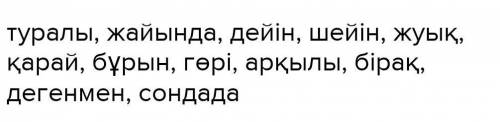 туралы, жайында, дейін, шейін, жуық, қарай, бұрын, гөрі, арқылы, бірақ, дегенмен, сондада